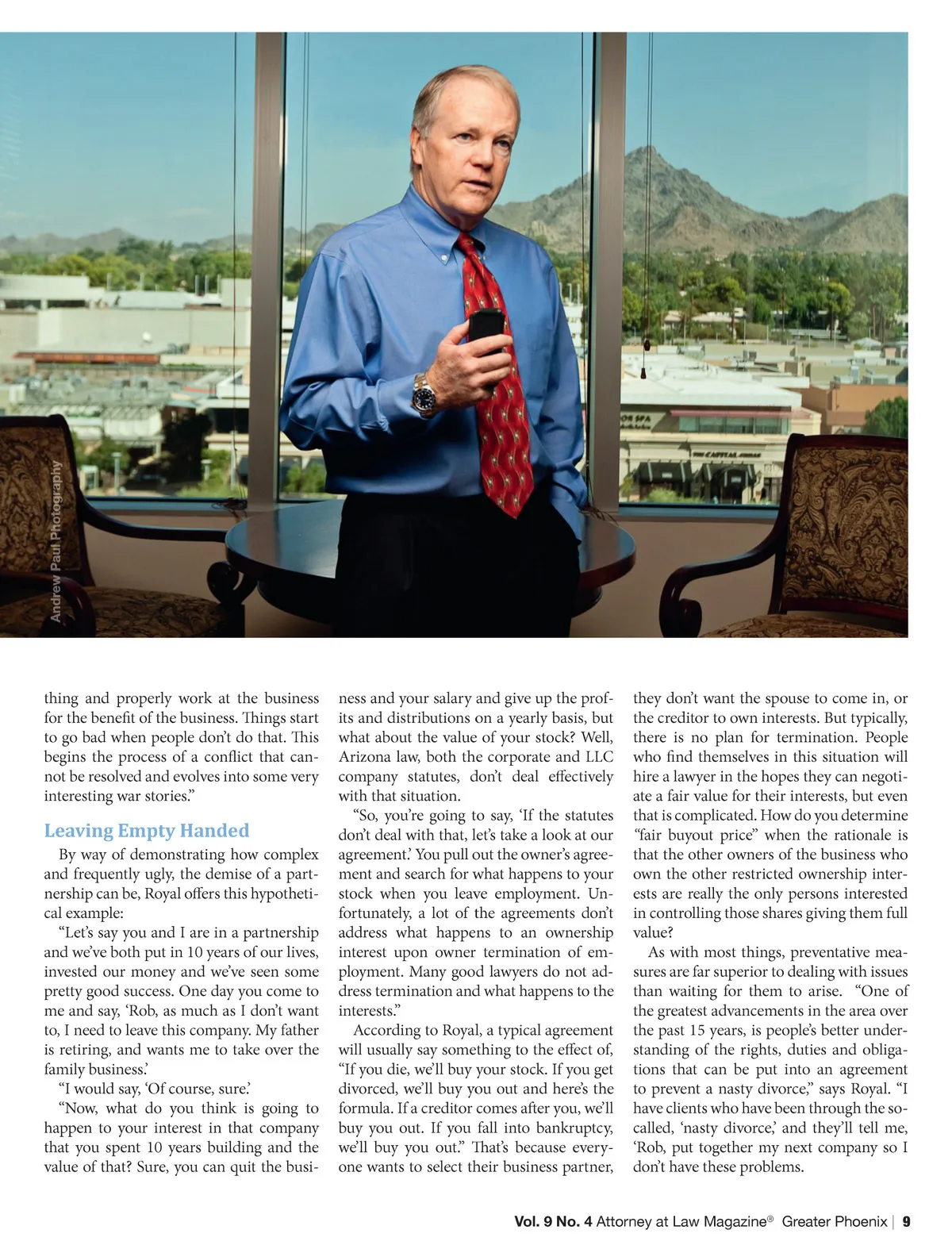 Andrew Paul Photography

thing and properly work at the business for the benefit of the business. Things start to go bad when people don't do that. This begins the process of a conflict that cannot be resolved and evolves into some very interesting war stories."

Leaving Empty Handed

By way of demonstrating how complex and frequently ugly, the demise of a partnership can be, Royal offers this hypothetical example:

"Let's say you and I are in a partnership and we've both put in 10 years of our lives, invested our money and we've seen some pretty good success. One day you come to me and say, 'Rob, as much as I don't want to, I need to leave this company. My father is retiring, and wants me to take over the family business.'

"I would say, 'Of course, sure.'

"Now, what do you think is going to happen to your interest in that company that you spent 10 years building and the value of that? Sure, you can quit the business and your salary and give up the profits and distributions on a yearly basis, but what about the value of your stock? Well, Arizona law, both the corporate and LLC company statutes, don't deal effectively with that situation.

"So, you're going to say, 'If the statutes don't deal with that, let's take a look at our agreement.' You pull out the owner's agreement and search for what happens to your stock when you leave employment. Unfortunately, a lot of the agreements don't address what happens to an ownership interest upon owner termination of employment. Many good lawyers do not address termination and what happens to the interests."

According to Royal, a typical agreement will usually say something to the effect of, "If you die, we'll buy your stock. If you get divorced, we'll buy you out and here's the formula. If a creditor comes after you, we'll buy you out. If you fall into bankruptcy, we'll buy you out." That's because everyone wants to select their business partner, they don't want the spouse to come in, or the creditor to own interests. But typically, there is no plan for termination. People who find themselves in this situation will hire a lawyer in the hopes they can negotiate a fair value for their interests, but even that is complicated. How do you determine "fair buyout price" when the rationale is that the other owners of the business who own the other restricted ownership interests are really the only persons interested in controlling those shares giving them full value?

As with most things, preventative measures are far superior to dealing with issues than waiting for them to arise. "One of the greatest advancements in the area over the past 15 years, is people's better understanding of the rights, duties and obligations that can be put into an agreement to prevent a nasty divorce," says Royal. "I have clients who have been through the so-called, 'nasty divorce,' and they'll tell me, 'Rob, put together my next company so I don't have these problems.

Vol. 9 No. 4 Attorney at Law Magazine® Greater Phoenix | 9